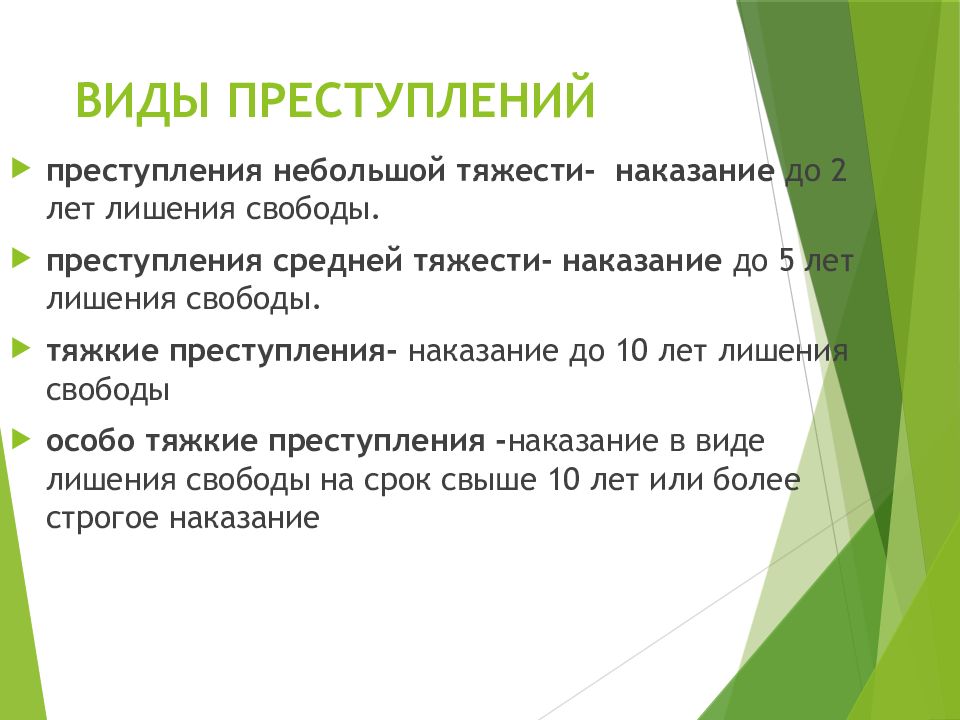 ВИДЫ ПРЕСТУПЛЕНИЙ

преступления небольшой тяжести- наказание до 2 лет лишения свободы.

преступления средней тяжести- наказание до 5 лет лишения свободы.

тяжкие преступления- наказание до 10 лет лишения свободы

особо тяжкие преступления -наказание в виде лишения свободы на срок свыше 10 лет или более строгое наказание